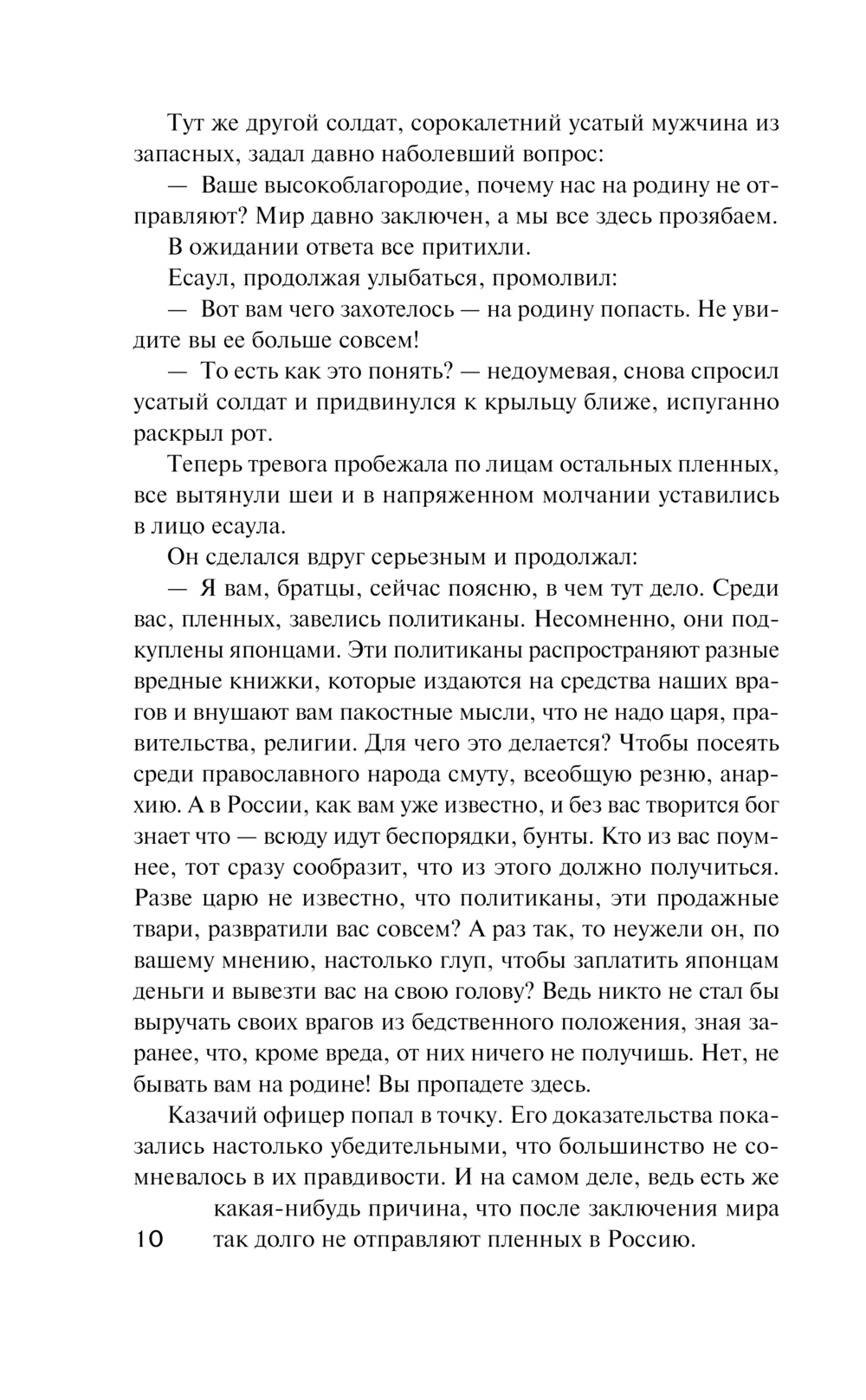 Тут же другой солдат, сорокалетний усатый мужчина из запасных, задал давно наболевший вопрос:

— Ваше высокоблагородие, почему нас на родину не отправляют? Мир давно заключен, а мы все здесь прозябаем.

В ожидании ответа все притихли.

Есаул, продолжая улыбаться, промолвил:

— Вот вам чего захотелось — на родину попасть. Не увидите вы ее больше совсем!

— То есть как это понять? — недоумевая, снова спросил усатый солдат и придвинулся к крыльцу ближе, испуганно раскрыл рот.

Теперь тревога пробежала по лицам остальных пленных, все вытянули шеи и в напряженном молчании уставились в лицо есаула.

Он сделался вдруг серьезным и продолжал:

— Я вам, братцы, сейчас поясню, в чем тут дело. Среди вас, пленных, завелись политиканы. Несомненно, они подкуплены японцами. Эти политиканы распространяют разные вредные книжки, которые издаются на средства наших врагов и внушают вам пакостные мысли, что не надо царя, правительства, религии. Для чего это делается? Чтобы посеять среди православного народа смуту, всеобщую резню, анархию. А в России, как вам уже известно, и без вас творится бог знает что — всюду идут беспорядки, бунты. Кто из вас поумнее, тот сразу сообразит, что из этого должно получиться. Разве царю не известно, что политиканы, эти продажные твари, развратили вас совсем? А раз так, то неужели он, по вашему мнению, настолько глуп, чтобы заплатить японцам деньги и вывезти вас на свою голову? Ведь никто не стал бы выручать своих врагов из бедственного положения, зная заранее, что, кроме вреда, от них ничего не получишь. Нет, не бывать вам на родине! Вы пропадете здесь.

Казачий офицер попал в точку. Его доказательства показались настолько убедительными, что большинство не сомневалось в их правдивости. И на самом деле, ведь есть же какая-нибудь причина, что после заключения мира так долго не отправляют пленных в Россию.

10